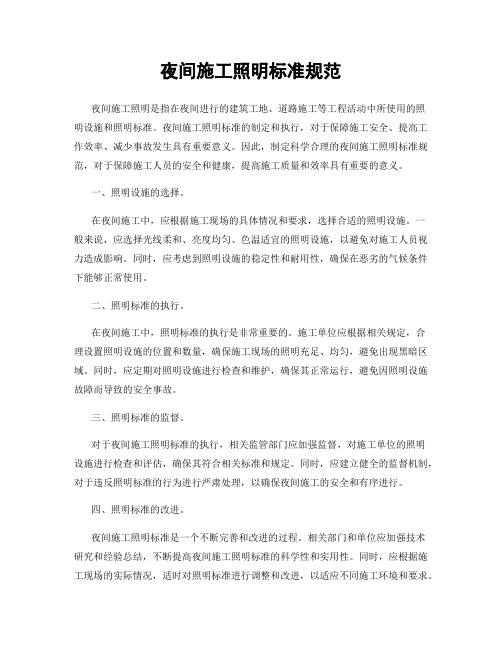 夜间施工照明标准规范

夜间施工照明是指在夜间进行的建筑工地、道路施工等工程活动中所使用的照明设施和照明标准。夜间施工照明标准的制定和执行，对于保障施工安全、提高工作效率、减少事故发生具有重要意义。因此，制定科学合理的夜间施工照明标准规范，对于保障施工人员的安全和健康，提高施工质量和效率具有重要的意义。

一、照明设施的选择。

在夜间施工中，应根据施工现场的具体情况和要求，选择合适的照明设施。一般来说，应选择光线柔和、亮度均匀、色温适宜的照明设施，以避免对施工人员视力造成影响。同时，应考虑到照明设施的稳定性和耐用性，确保在恶劣的气候条件下能够正常使用。

二、照明标准的执行。

在夜间施工中，照明标准的执行是非常重要的。施工单位应根据相关规定，合理设置照明设施的位置和数量，确保施工现场的照明充足、均匀，避免出现黑暗区域。同时，应定期对照明设施进行检查和维护，确保其正常运行，避免因照明设施故障而导致的安全事故。

三、照明标准的监督。

对于夜间施工照明标准的执行，相关监管部门应加强监督，对施工单位的照明设施进行检查和评估，确保其符合相关标准和规定。同时，应建立健全的监督机制，对于违反照明标准的行为进行严肃处理，以确保夜间施工的安全和有序进行。

四、照明标准的改进。

夜间施工照明标准是一个不断完善和改进的过程。相关部门和单位应加强技术研究和经验总结，不断提高夜间施工照明标准的科学性和实用性。同时，应根据施工现场的实际情况，适时对照明标准进行调整和改进，以适应不同施工环境和要求。